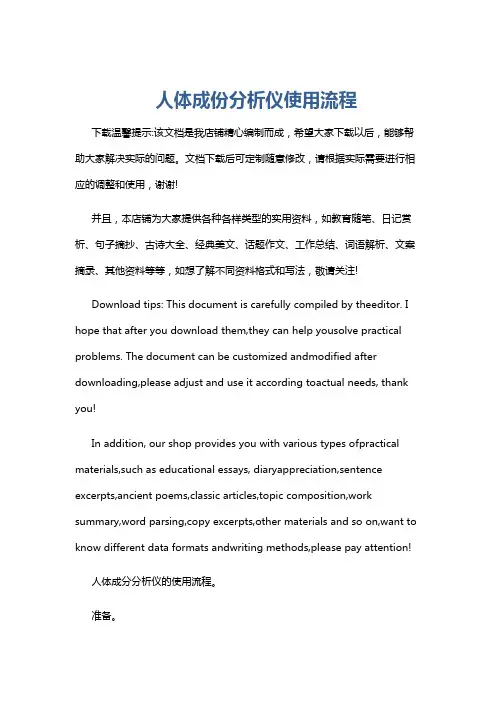 人体成份分析仪使用流程

下载温馨提示:该文档是我店铺精心编制而成，希望大家下载以后，能够帮助大家解决实际的问题。文档下载后可定制随意修改，请根据实际需要进行相应的调整和使用，谢谢!

并且，本店铺为大家提供各种各样类型的实用资料，如教育随笔、日记赏析、句子摘抄、古诗大全、经典美文、话题作文、工作总结、词语解析、文案摘录、其他资料等等，如想了解不同资料格式和写法，敬请关注!

Download tips: This document is carefully compiled by theeditor. I hope that after you download them,they can help yousolve practical problems. The document can be customized andmodified after downloading,please adjust and use it according toactual needs, thank you!

In addition, our shop provides you with various types ofpractical materials,such as educational essays, diaryappreciation,sentence excerpts,ancient poems,classic articles,topic composition,work summary,word parsing,copy excerpts,other materials and so on,want to know different data formats andwriting methods,please pay attention!

人体成分分析仪的使用流程。

准备。